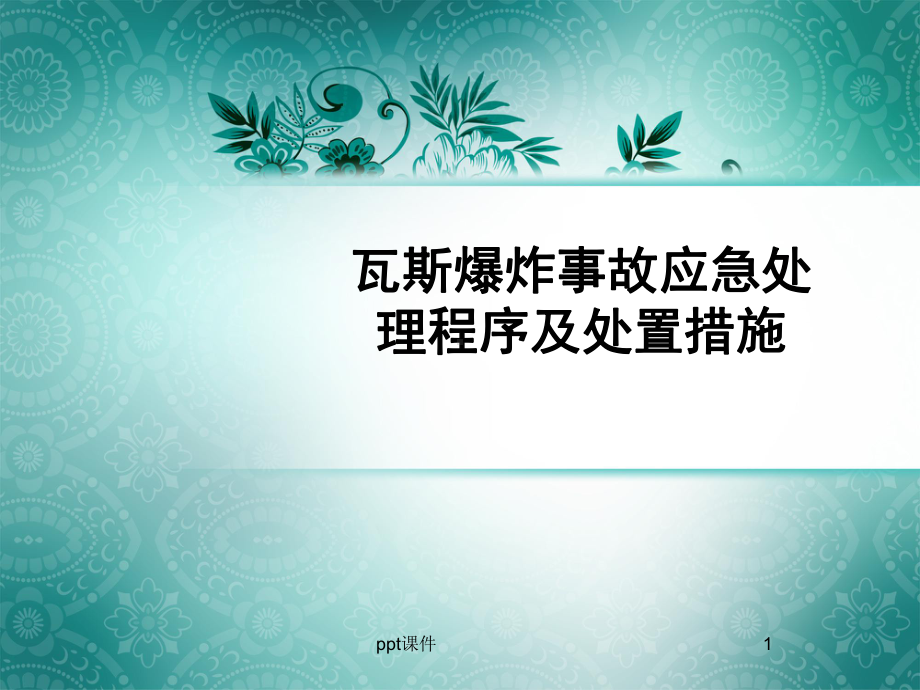 瓦斯爆炸事故应急处理程序及处置措施

ppt课件

1